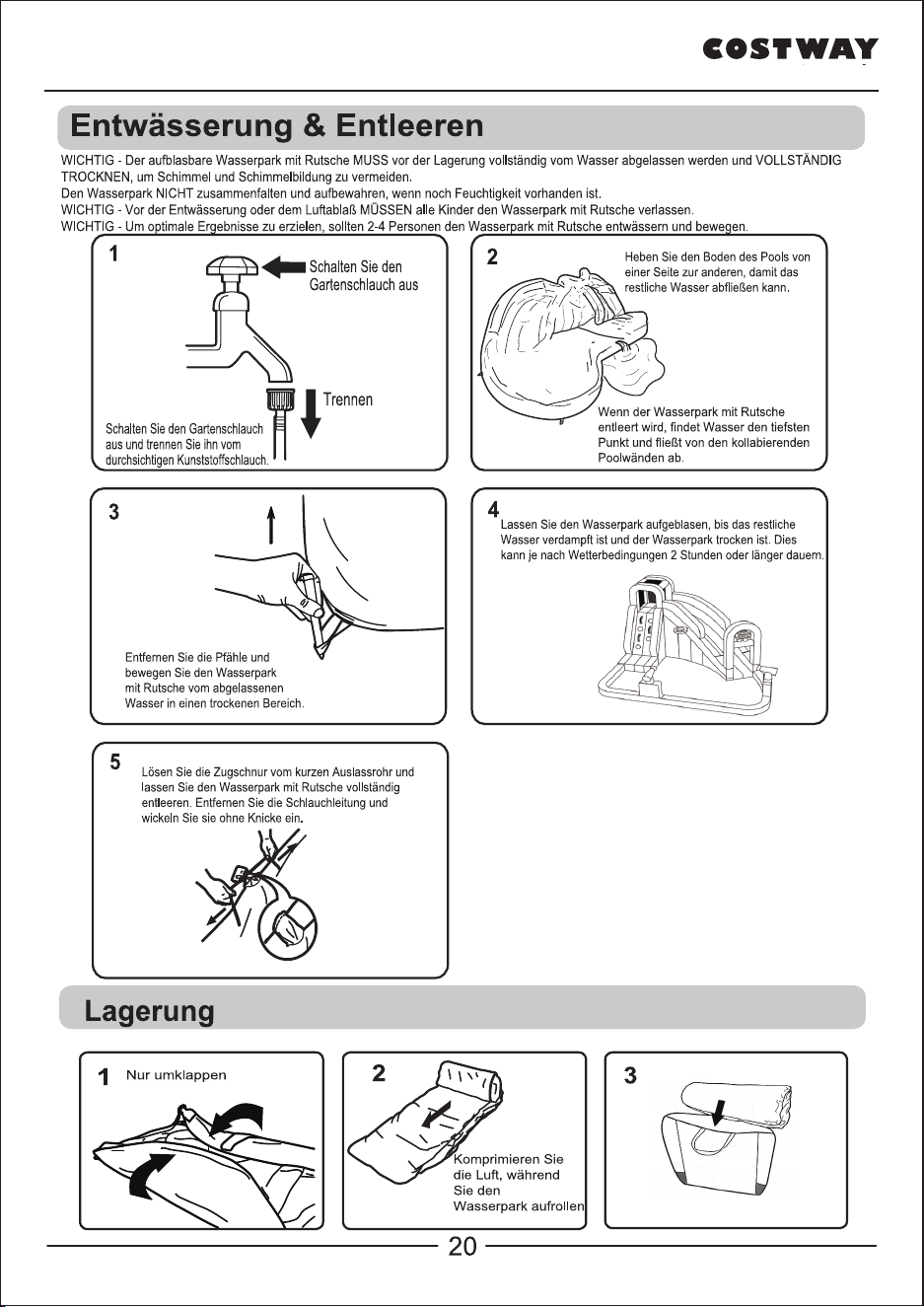 COSTWAY

Entwässerung & Entleeren

WICHTIG - Der aufblasbare Wasserpark mit Rutsche MUSS vor der Lagerung vollständig vom Wasser abgelassen werden und VOLLSTÄNDIG TROCKNEN, um Schimmel und Schimmelbildung zu vermeiden.
Den Wasserpark NICHT zusammenfalten und aufbewahren, wenn noch Feuchtigkeit vorhanden ist.
WICHTIG - Vor der Entwässerung oder dem Luftablaß MÜSSEN alle Kinder den Wasserpark mit Rutsche verlassen.
WICHTIG - Um optimale Ergebnisse zu erzielen, sollten 2-4 Personen den Wasserpark mit Rutsche entwässern und bewegen.

1
Schalten Sie den Gartenschlauch aus
Trennen
Schalten Sie den Gartenschlauch aus und trennen Sie ihn vom durchsichtigen Kunststoffschlauch.

2
Heben Sie den Boden des Pools von einer Seite zur anderen, damit das restliche Wasser abfließen kann.
Wenn der Wasserpark mit Rutsche entleert wird, findet Wasser den tiefsten Punkt und fließt von den kollabierenden Poolwänden ab.

3
Entfernen Sie die Pfähle und bewegen Sie den Wasserpark mit Rutsche vom abgelassenen Wasser in einen trockenen Bereich.

4
Lassen Sie den Wasserpark aufgeblasen, bis das restliche Wasser verdampft ist und der Wasserpark trocken ist. Dies kann je nach Wetterbedingungen 2 Stunden oder länger dauern.

5
Lösen Sie die Zugschnur vom kurzen Auslassrohr und lassen Sie den Wasserpark mit Rutsche vollständig entleeren. Entfernen Sie die Schlauchleitung und wickeln Sie sie ohne Knicke ein.

Lagerung

1 Nur umklappen

2
Komprimieren Sie die Luft, während Sie den Wasserpark aufrollen

3

20